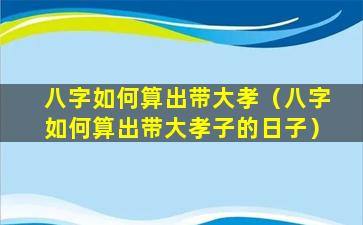 八字如何算出带大孝（八字如何算出带大孝子的日子）